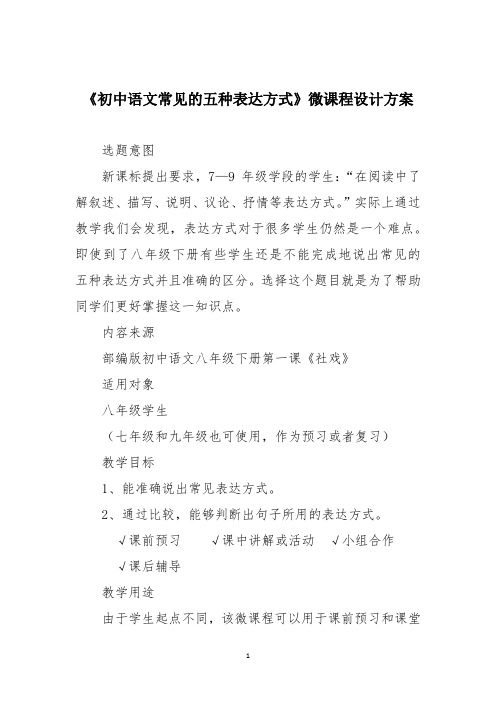 《初中语文常见的五种表达方式》微课程设计方案

选题意图

新课标提出要求，7—9 年级学段的学生：“在阅读中了解叙述、描写、说明、议论、抒情等表达方式。”实际上通过教学我们会发现，表达方式对于很多学生仍然是一个难点。即使到了八年级下册有些学生还是不能完成地说出常见的五种表达方式并且准确的区分。选择这个题目就是为了帮助同学们更好掌握这一知识点。

内容来源

部编版初中语文八年级下册第一课《社戏》

适用对象

八年级学生

（七年级和九年级也可使用，作为预习或者复习）

教学目标

1、能准确说出常见表达方式。

2、通过比较，能够判断出句子所用的表达方式。

√课前预习　√课中讲解或活动　√小组合作

√课后辅导

教学用途

由于学生起点不同，该微课程可以用于课前预习和课堂

1